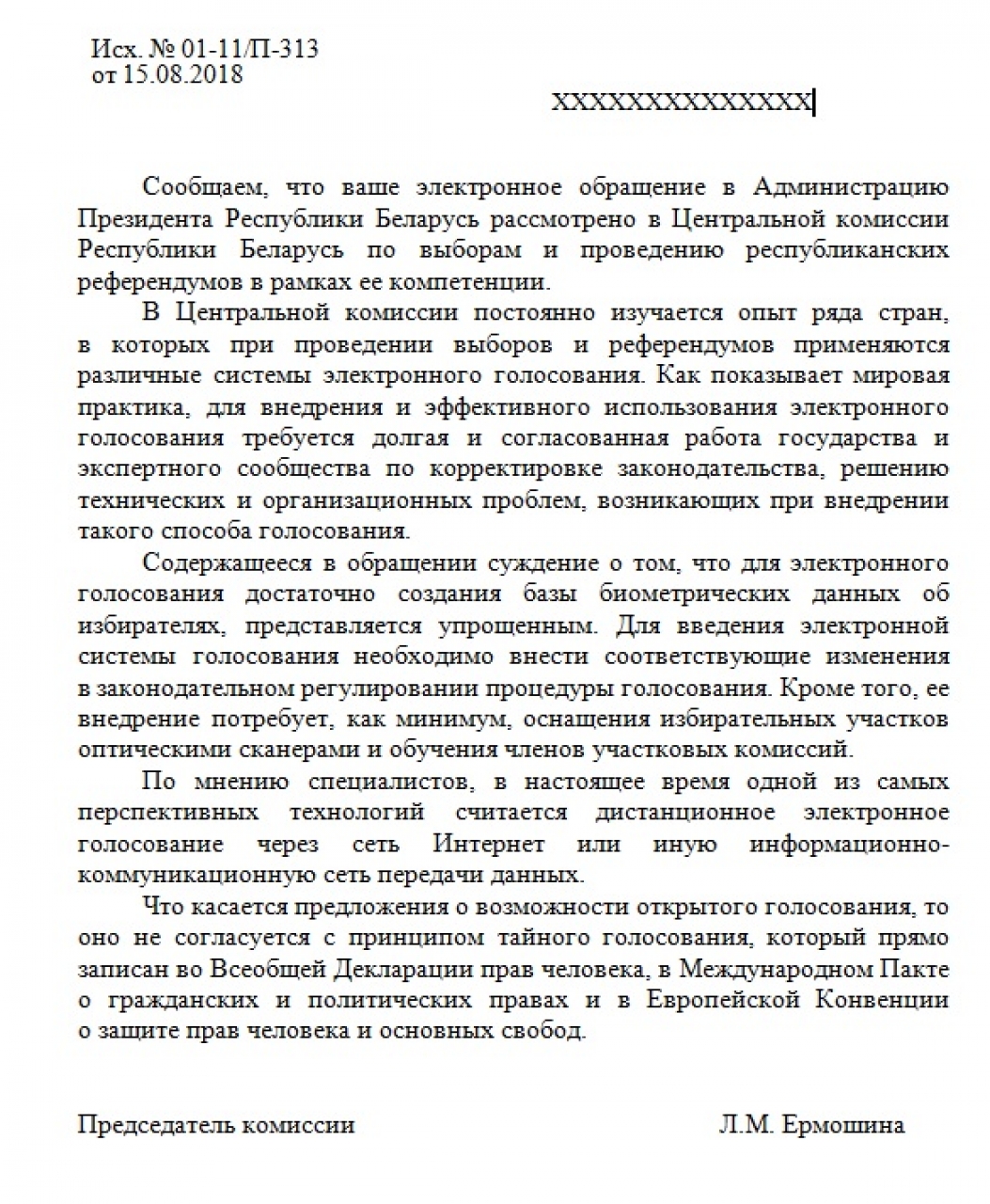 Исх. № 01-11/П-313
от 15.08.2018

XXXXXXXXXXXXXX

Сообщаем, что ваше электронное обращение в Администрацию Президента Республики Беларусь рассмотрено в Центральной комиссии Республики Беларусь по выборам и проведению республиканских референдумов в рамках ее компетенции.

В Центральной комиссии постоянно изучается опыт ряда стран, в которых при проведении выборов и референдумов применяются различные системы электронного голосования. Как показывает мировая практика, для внедрения и эффективного использования электронного голосования требуется долгая и согласованная работа государства и экспертного сообщества по корректировке законодательства, решению технических и организационных проблем, возникающих при внедрении такого способа голосования.

Содержащееся в обращении суждение о том, что для электронного голосования достаточно создания базы биометрических данных об избирателях, представляется упрощенным. Для введения электронной системы голосования необходимо внести соответствующие изменения в законодательном регулировании процедуры голосования. Кроме того, ее внедрение потребует, как минимум, оснащения избирательных участков оптическими сканерами и обучения членов участковых комиссий.

По мнению специалистов, в настоящее время одной из самых перспективных технологий считается дистанционное электронное голосование через сеть Интернет или иную информационно-коммуникационную сеть передачи данных.

Что касается предложения о возможности открытого голосования, то оно не согласуется с принципом тайного голосования, который прямо записан во Всеобщей Декларации прав человека, в Международном Пакте о гражданских и политических правах и в Европейской Конвенции о защите прав человека и основных свобод.

Председатель комиссии Л.М. Ермошина